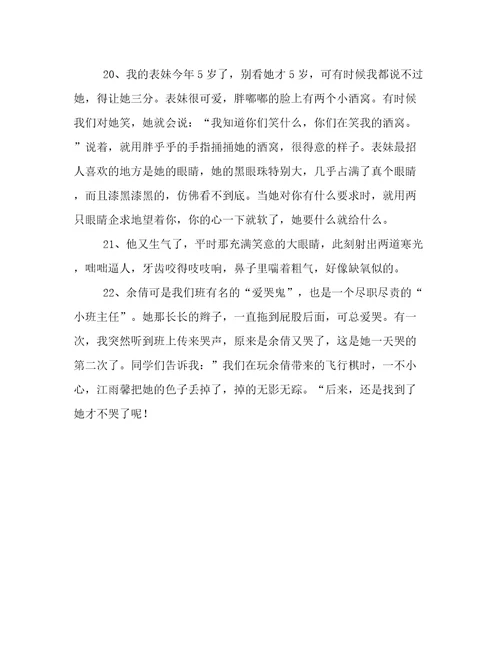 20、我的表妹今年5岁了，别看她才5岁，可有时候我都说不过她，得让她三分。表妹很可爱，胖嘟嘟的脸上有两个小酒窝。有时候我们对她笑，她就会说：“我知道你们笑什么，你们在笑我的酒窝。”说着，就用胖乎乎的手指捅捅她的酒窝，很得意的样子。表妹最招人喜欢的地方是她的眼睛，她的黑眼珠特别大，几乎占满了真个眼睛，而且漆黑漆黑的，仿佛看不到底。当她对你有什么要求时，就用两只眼睛企求地望着你，你的心一下就软了，她要什么就给什么。

21、他又生气了，平时那充满笑意的大眼睛，此刻射出两道寒光，咄咄逼人，牙齿咬得吱吱响，鼻子里喘着粗气，好像缺氧似的。

22、余倩可是我们班有名的“爱哭鬼”，也是一个尽职尽责的“小班主任”。她那长长的辫子，一直拖到屁股后面，可总爱哭。有一次，我突然听到班上传来哭声，原来是余倩又哭了，这是她一天哭的第二次了。同学们告诉我：”我们在玩余倩带来的飞行棋时，一不小心，江雨馨把她的色子丢掉了，掉的无影无踪。“后来，还是找到了她才不哭了呢！